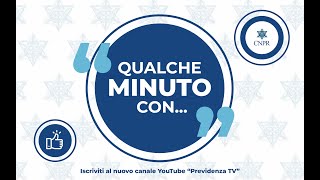 CNPR

QUALCHE
MINUTO
CON...

Iscriviti al nuovo canale YouTube "Previdenza TV"